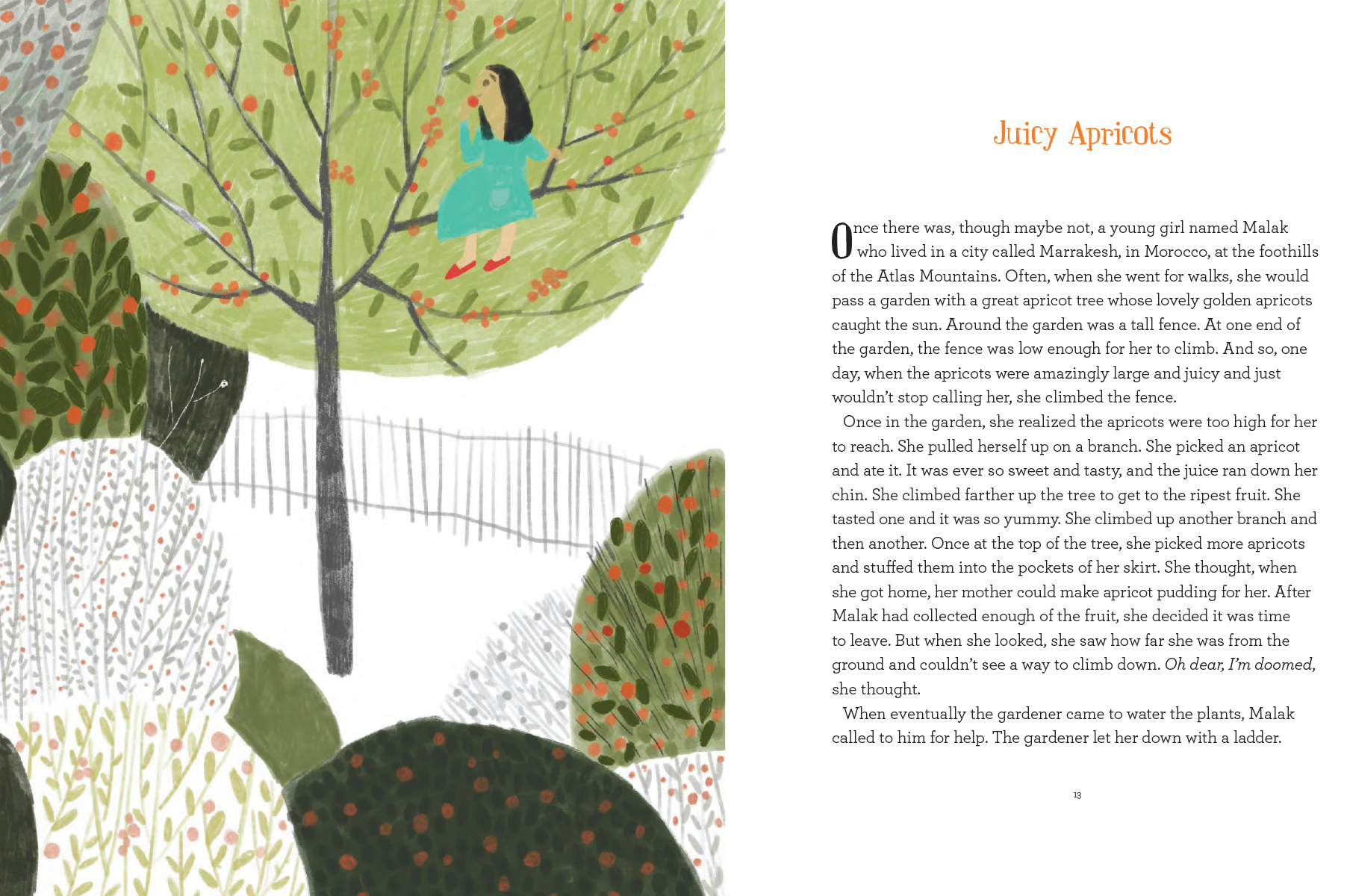 Juicy Apricots

Once there was, though maybe not, a young girl named Malak who lived in a city called Marrakesh, in Morocco, at the foothills of the Atlas Mountains. Often, when she went for walks, she would pass a garden with a great apricot tree whose lovely golden apricots caught the sun. Around the garden was a tall fence. At one end of the garden, the fence was low enough for her to climb. And so, one day, when the apricots were amazingly large and juicy and just wouldn't stop calling her, she climbed the fence.

Once in the garden, she realized the apricots were too high for her to reach. She pulled herself up on a branch. She picked an apricot and ate it. It was ever so sweet and tasty, and the juice ran down her chin. She climbed farther up the tree to get to the ripest fruit. She tasted one and it was so yummy. She climbed up another branch and then another. Once at the top of the tree, she picked more apricots and stuffed them into the pockets of her skirt. She thought, when she got home, her mother could make apricot pudding for her. After Malak had collected enough of the fruit, she decided it was time to leave. But when she looked, she saw how far she was from the ground and couldn't see a way to climb down. Oh dear, I'm doomed, she thought.

When eventually the gardener came to water the plants, Malak called to him for help. The gardener let her down with a ladder.

13